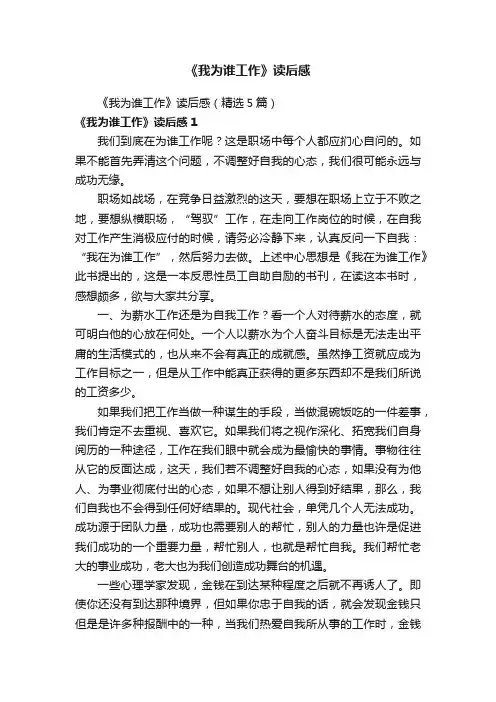 《我为谁工作》读后感

《我为谁工作》读后感（精选5篇）

《我为谁工作》读后感1

我们到底在为谁工作呢？这是职场中每个人都应扪心自问的。如果不能首先弄清这个问题，不调整好自我的心态，我们很可能永远与成功无缘。

职场如战场，在竞争日益激烈的这天，要想在职场上立于不败之地，要想纵横职场，“驾驭”工作，在走向工作岗位的时候，在自我对工作产生消极应付的时候，请务必冷静下来，认真反问一下自我：“我在为谁工作”，然后努力去做。上述中心思想是《我在为谁工作》此书提出的，这是一本反思性员工自助自励的书刊，在读这本书时，感想颇多，欲与大家共分享。

一、为薪水工作还是为自我工作？看一个人对待薪水的态度，就可明白他的心放在何处。一个人以薪水为个人奋斗目标是无法走出平庸的生活模式的，也从来不会有真正的成就感。虽然挣工资就应成为工作目标之一，但是从工作中能真正获得的更多东西却不是我们所说的工资多少。

如果我们把工作当做一种谋生的手段，当做混碗饭吃的一件差事，我们肯定不去重视、喜欢它。如果我们将之视作深化、拓宽我们自身阅历的一种途径，工作在我们眼中就会成为最愉快的事情。事物往往从它的反面达成，这天，我们若不调整好自我的心态，如果没有为他人、为事业彻底付出的心态，如果不想让别人得到好结果，那么，我们自我也不会得到任何好结果的。现代社会，单凭几个人无法成功。成功源于团队力量，成功也需要别人的帮忙，别人的力量也许是促进我们成功的一个重要力量，帮忙别人，也就是帮忙自我。我们帮忙老大的事业成功，老大也为我们创造成功舞台的机遇。

一些心理学家发现，金钱在到达某种程度之后就不再诱人了。即使你还没有到达那种境界，但如果你忠于自我的话，就会发现金钱只但是是许多种报酬中的一种，当我们热爱自我所从事的工作时，金钱